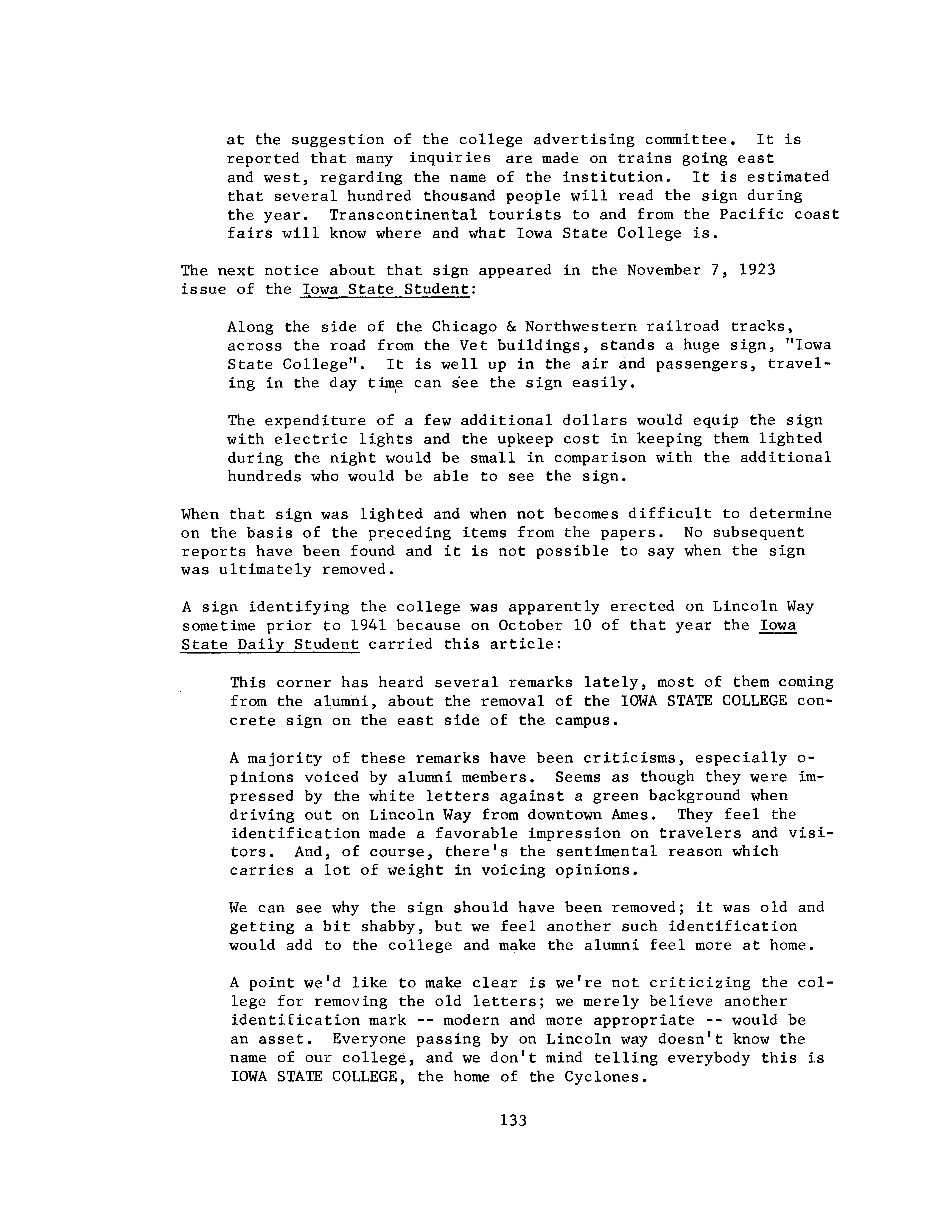 at the suggestion of the college advertising committee. It is reported that many inquiries are made on trains going east and west, regarding the name of the institution. It is estimated that several hundred thousand people will read the sign during the year. Transcontinental tourists to and from the Pacific coast fairs will know where and what Iowa State College is.

The next notice about that sign appeared in the November 7, 1923 issue of the Iowa State Student:

Along the side of the Chicago & Northwestern railroad tracks, across the road from the Vet buildings, stands a huge sign, "Iowa State College". It is well up in the air and passengers, traveling in the day time can see the sign easily.

The expenditure of a few additional dollars would equip the sign with electric lights and the upkeep cost in keeping them lighted during the night would be small in comparison with the additional hundreds who would be able to see the sign.

When that sign was lighted and when not becomes difficult to determine on the basis of the preceding items from the papers. No subsequent reports have been found and it is not possible to say when the sign was ultimately removed.

A sign identifying the college was apparently erected on Lincoln Way sometime prior to 1941 because on October 10 of that year the Iowa State Daily Student carried this article:

This corner has heard several remarks lately, most of them coming from the alumni, about the removal of the IOWA STATE COLLEGE concrete sign on the east side of the campus.

A majority of these remarks have been criticisms, especially opinions voiced by alumni members. Seems as though they were impressed by the white letters against a green background when driving out on Lincoln Way from downtown Ames. They feel the identification made a favorable impression on travelers and visitors. And, of course, there's the sentimental reason which carries a lot of weight in voicing opinions.

We can see why the sign should have been removed; it was old and getting a bit shabby, but we feel another such identification would add to the college and make the alumni feel more at home.

A point we'd like to make clear is we're not criticizing the college for removing the old letters; we merely believe another identification mark -- modern and more appropriate -- would be an asset. Everyone passing by on Lincoln way doesn't know the name of our college, and we don't mind telling everybody this is IOWA STATE COLLEGE, the home of the Cyclones.

133